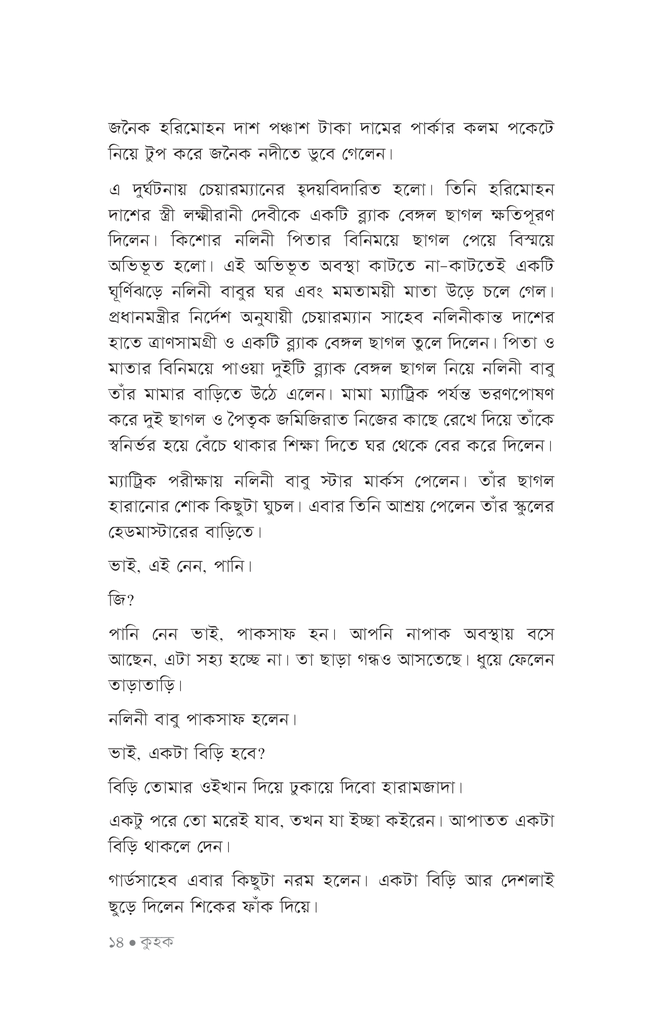 জনৈক হরিমোহন দাশ পঞ্চাশ টাকা দামের পার্কার কলম পকেটে নিয়ে টুপ করে জনৈক নদীতে ডুবে গেলেন।

এ দুর্ঘটনায় চেয়ারম্যানের হৃদয়বিদারিত হলো। তিনি হরিমোহন দাশের স্ত্রী লক্ষ্মীরানী দেবীকে একটি ব্ল্যাক বেঙ্গল ছাগল ক্ষতিপূরণ দিলেন। কিশোর নলিনী পিতার বিনিময়ে ছাগল পেয়ে বিস্ময়ে অভিভূত হলো। এই অভিভূত অবস্থা কাটতে না-কাটতেই একটি ঘূর্ণিঝড়ে নলিনী বাবুর ঘর এবং মমতাময়ী মাতা উড়ে চলে গেল। প্রধানমন্ত্রীর নির্দেশ অনুযায়ী চেয়ারম্যান সাহেব নলিনীকান্ত দাশের হাতে ত্রাণসামগ্রী ও একটি ব্ল্যাক বেঙ্গল ছাগল তুলে দিলেন। পিতা ও মাতার বিনিময়ে পাওয়া দুইটি ব্ল্যাক বেঙ্গল ছাগল নিয়ে নলিনী বাবু তাঁর মামার বাড়িতে উঠে এলেন। মামা ম্যাট্রিক পর্যন্ত ভরণপোষণ করে দুই ছাগল ও পৈতৃক জমিজিরাত নিজের কাছে রেখে দিয়ে তাঁকে স্বনির্ভর হয়ে বেঁচে থাকার শিক্ষা দিতে ঘর থেকে বের করে দিলেন।

ম্যাট্রিক পরীক্ষায় নলিনী বাবু স্টার মার্কস পেলেন। তাঁর ছাগল হারানোর শোক কিছুটা ঘুচল। এবার তিনি আশ্রয় পেলেন তাঁর স্কুলের হেডমাস্টারের বাড়িতে।

ভাই, এই নেন, পানি।

জি?

পানি নেন ভাই, পাকসাফ হন। আপনি নাপাক অবস্থায় বসে আছেন, এটা সহ্য হচ্ছে না। তা ছাড়া গন্ধও আসতেছে। ধুয়ে ফেলেন তাড়াতাড়ি।

নলিনী বাবু পাকসাফ হলেন।

ভাই, একটা বিড়ি হবে?

বিড়ি তোমার ওইখান দিয়ে ঢুকায়ে দিবো হারামজাদা।

একটু পরে তো মরেই যাব, তখন যা ইচ্ছা কইরেন। আপাতত একটা বিড়ি থাকলে দেন।

গার্ডসাহেব এবার কিছুটা নরম হলেন। একটা বিড়ি আর দেশলাই ছুড়ে দিলেন শিকের ফাঁক দিয়ে।

১৪ • কুহক